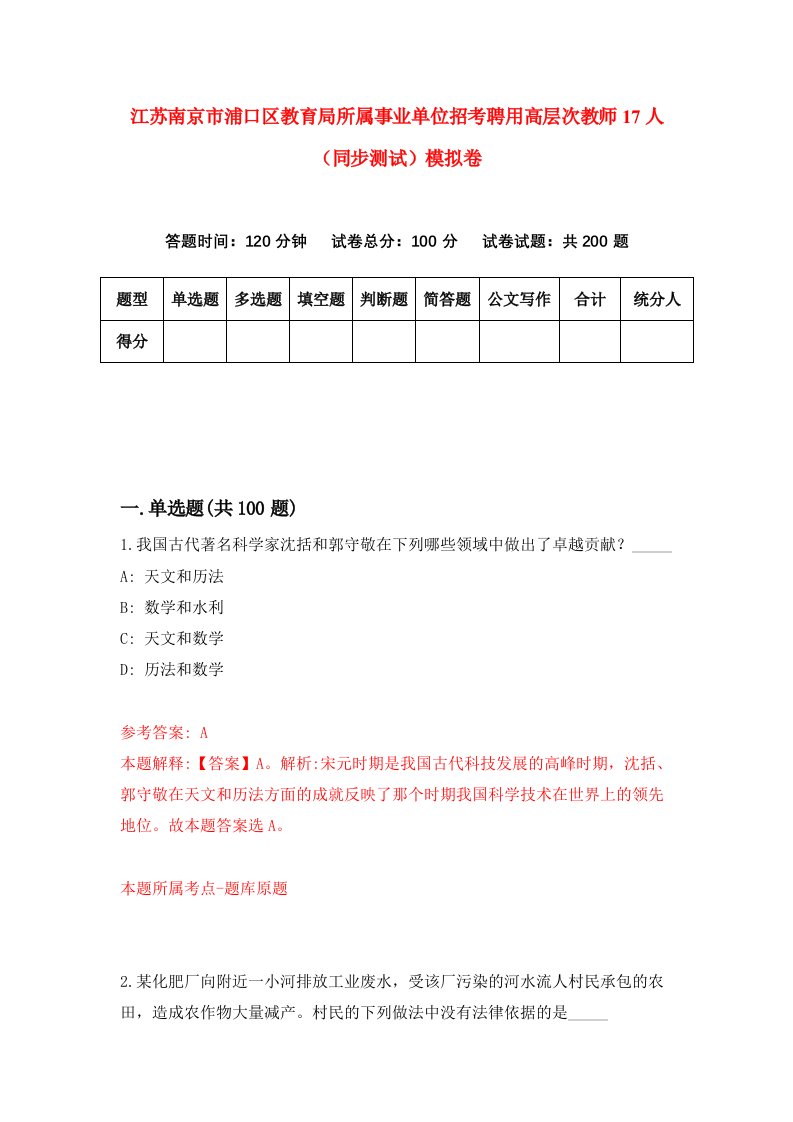 江苏南京市浦口区教育局所属事业单位招考聘用高层次教师17人（同步测试）模拟卷

答题时间：120分钟　　试卷总分：100分　　试卷试题：共200题

| 题型 | 单选题 | 多选题 | 填空题 | 判断题 | 简答题 | 公文写作 | 合计 | 统分人 |
|---|---|---|---|---|---|---|---|---|
| 得分 | | | | | | | | |

一.单选题(共100题)

1.我国古代著名科学家沈括和郭守敬在下列哪些领域中做出了卓越贡献？_____

A: 天文和历法

B: 数学和水利

C: 天文和数学

D: 历法和数学

参考答案: A

本题解释:【答案】A。解析:宋元时期是我国古代科技发展的高峰时期，沈括、郭守敬在天文和历法方面的成就反映了那个时期我国科学技术在世界上的领先地位。故本题答案选A。

本题所属考点-题库原题

2.某化肥厂向附近一小河排放工业废水，受该厂污染的河水流人村民承包的农田，造成农作物大量减产。村民的下列做法中没有法律依据的是_____